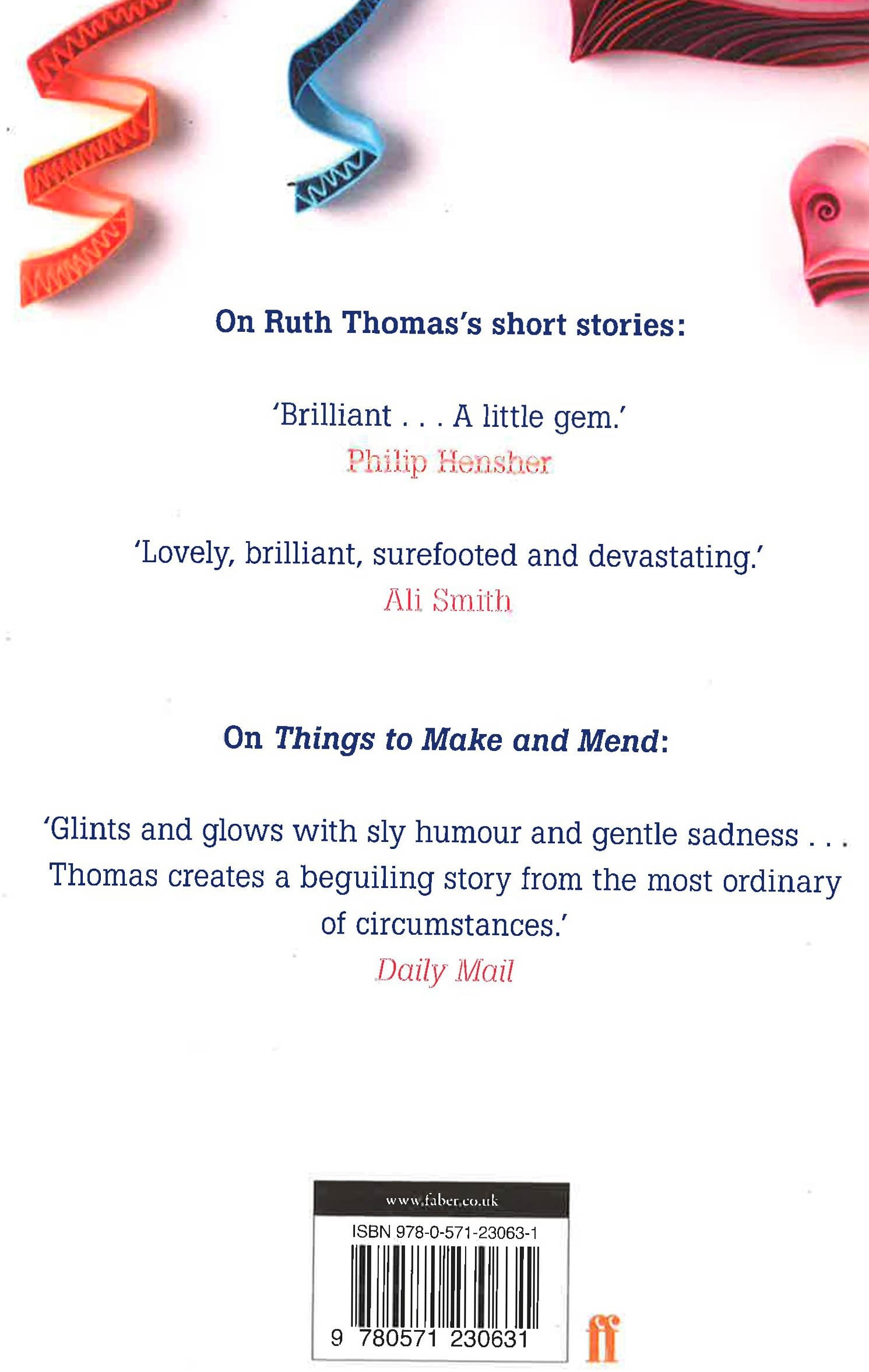 On Ruth Thomas's short stories:

'Brilliant . . . A little gem.'
Philip Hensher

'Lovely, brilliant, surefooted and devastating.'
Ali Smith

On Things to Make and Mend:

'Glints and glows with sly humour and gentle sadness . . . Thomas creates a beguiling story from the most ordinary of circumstances.'
Daily Mail

www.faber.co.uk
ISBN 978-0-571-23063-1
9 780571 230631
ff